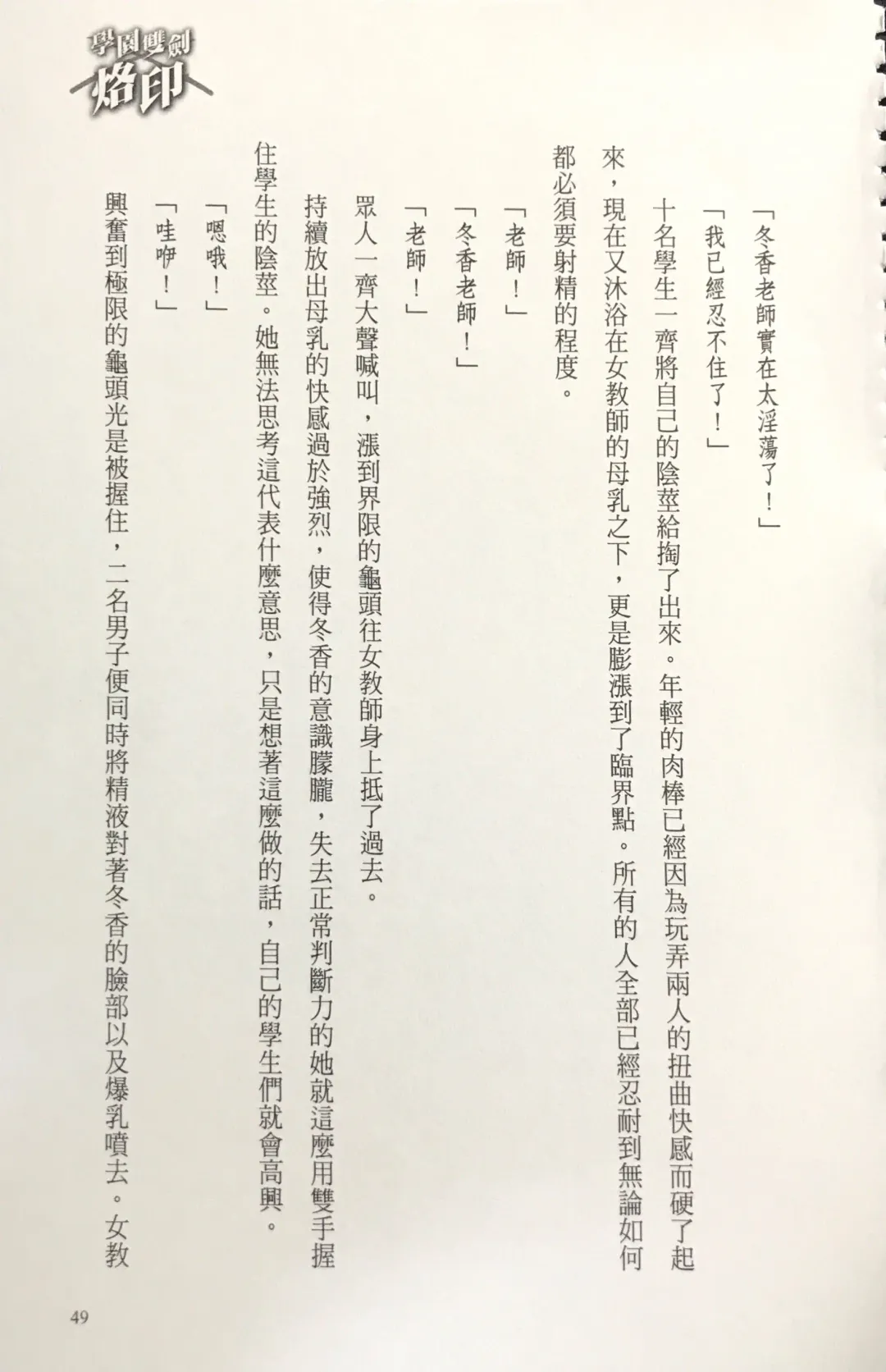 學園雙劍
烙印

「冬香老師實在太淫蕩了！」

「我已經忍不住了！」

十名學生一齊將自己的陰莖給掏了出來。年輕的肉棒已經因為玩弄兩人的扭曲快感而硬了起來，現在又沐浴在女教師的母乳之下，更是膨漲到了臨界點。所有的人全部已經忍耐到無論如何都必須要射精的程度。

「老師！」

「冬香老師！」

「老師！」

眾人一齊大聲喊叫，漲到界限的龜頭往女教師身上抵了過去。

持續放出母乳的快感過於強烈，使得冬香的意識朦朧，失去正常判斷力的她就這麼用雙手握住學生的陰莖。她無法思考這代表什麼意思，只是想著這麼做的話，自己的學生們就會高興。

「嗯哦！」

「哇咿！」

興奮到極限的龜頭光是被握住，二名男子便同時將精液對著冬香的臉部以及爆乳噴去。女教

49